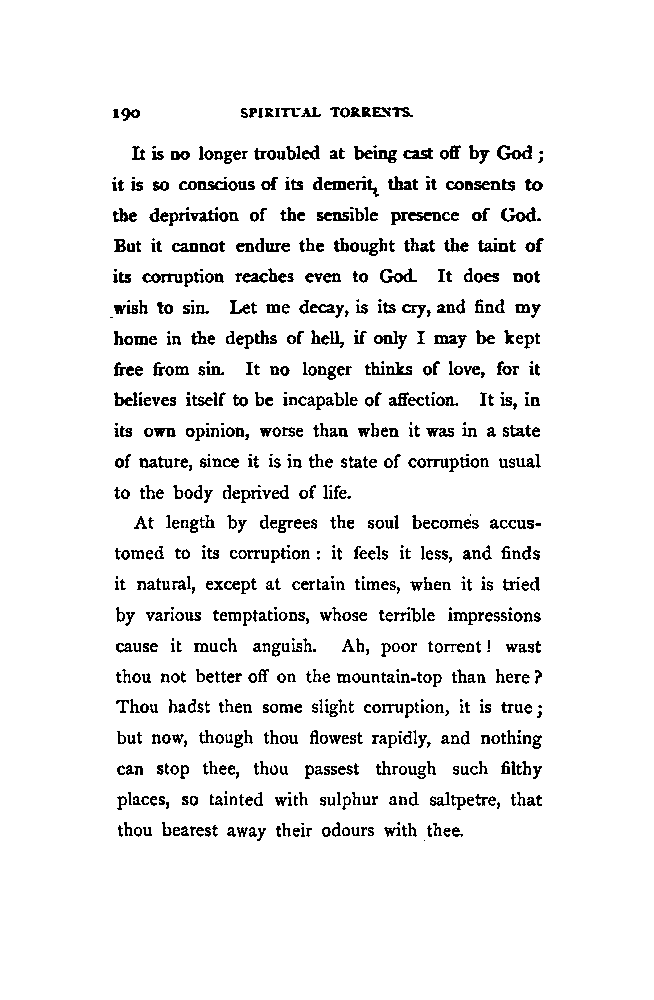 190 SPIRITUAL TORRENTS.

It is no longer troubled at being cast off by God; it is so conscious of its demerit, that it consents to the deprivation of the sensible presence of God. But it cannot endure the thought that the taint of its corruption reaches even to God. It does not wish to sin. Let me decay, is its cry, and find my home in the depths of hell, if only I may be kept free from sin. It no longer thinks of love, for it believes itself to be incapable of affection. It is, in its own opinion, worse than when it was in a state of nature, since it is in the state of corruption usual to the body deprived of life.

At length by degrees the soul becomes accustomed to its corruption: it feels it less, and finds it natural, except at certain times, when it is tried by various temptations, whose terrible impressions cause it much anguish. Ah, poor torrent! wast thou not better off on the mountain-top than here? Thou hadst then some slight corruption, it is true; but now, though thou flowest rapidly, and nothing can stop thee, thou passest through such filthy places, so tainted with sulphur and saltpetre, that thou bearest away their odours with thee.